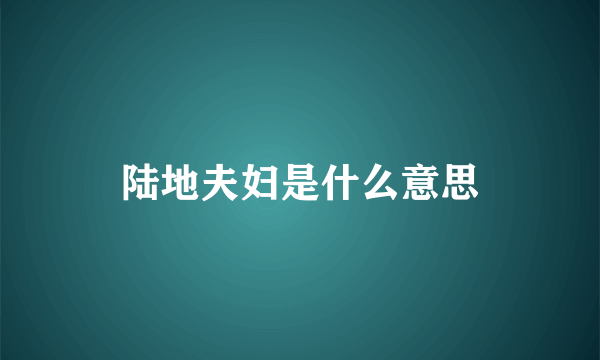 陆地夫妇是什么意思